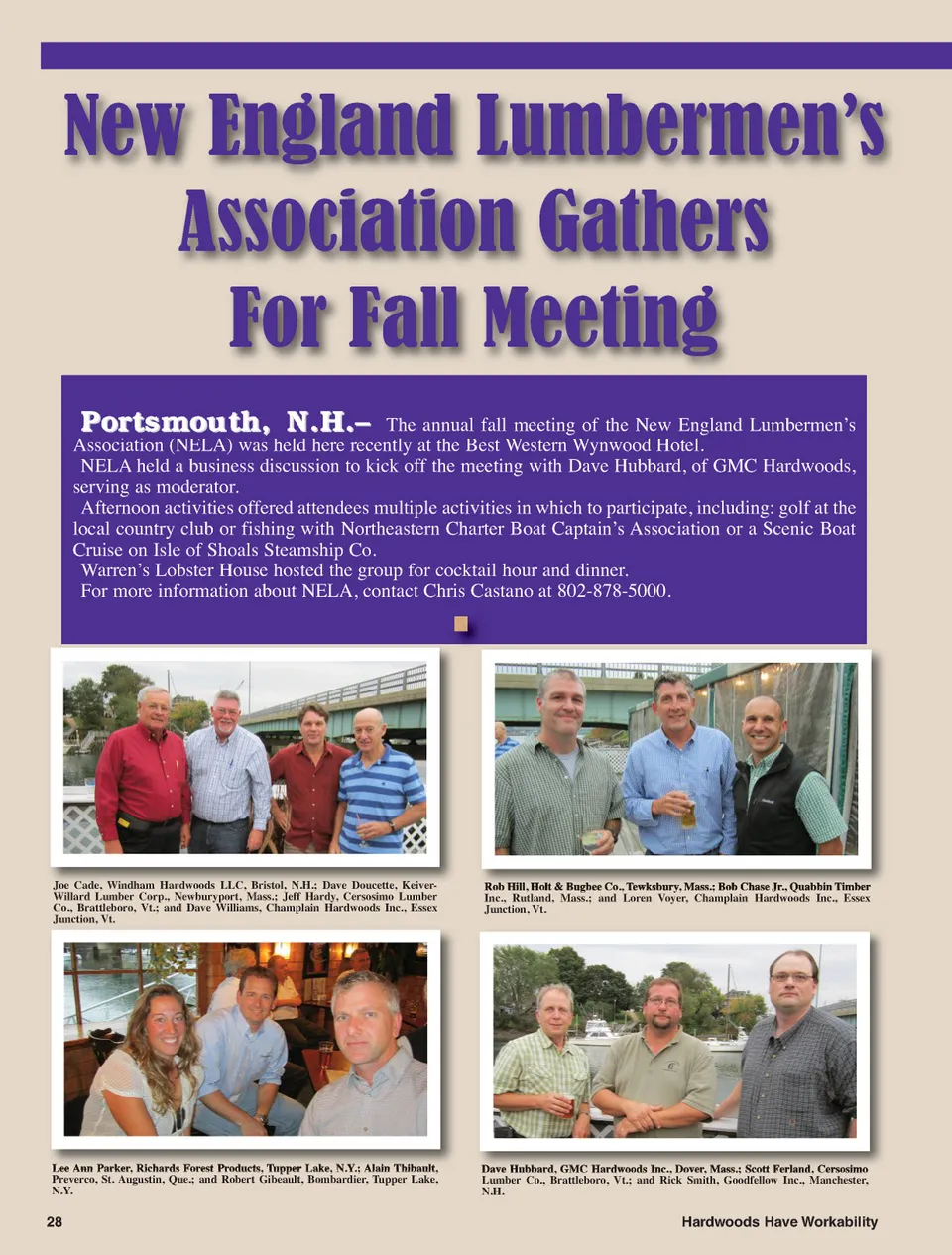 New England Lumbermen's Association Gathers For Fall Meeting

Portsmouth, N.H.– The annual fall meeting of the New England Lumbermen's Association (NELA) was held here recently at the Best Western Wynwood Hotel.

NELA held a business discussion to kick off the meeting with Dave Hubbard, of GMC Hardwoods, serving as moderator.

Afternoon activities offered attendees multiple activities in which to participate, including: golf at the local country club or fishing with Northeastern Charter Boat Captain's Association or a Scenic Boat Cruise on Isle of Shoals Steamship Co.

Warren's Lobster House hosted the group for cocktail hour and dinner.

For more information about NELA, contact Chris Castano at 802-878-5000.

Joe Cade, Windham Hardwoods LLC, Bristol, N.H.; Dave Doucette, Keiver-Willard Lumber Corp., Newburyport, Mass.; Jeff Hardy, Cersosimo Lumber Co., Brattleboro, Vt.; and Dave Williams, Champlain Hardwoods Inc., Essex Junction, Vt.

Rob Hill, Holt & Bugbee Co., Tewksbury, Mass.; Bob Chase Jr., Quabbin Timber Inc., Rutland, Mass.; and Loren Voyer, Champlain Hardwoods Inc., Essex Junction, Vt.

Lee Ann Parker, Richards Forest Products, Tupper Lake, N.Y.; Alain Thibault, Preverco, St. Augustin, Que.; and Robert Gibeault, Bombardier, Tupper Lake, N.Y.

Dave Hubbard, GMC Hardwoods Inc., Dover, Mass.; Scott Ferland, Cersosimo Lumber Co., Brattleboro, Vt.; and Rick Smith, Goodfellow Inc., Manchester, N.H.

28

Hardwoods Have Workability